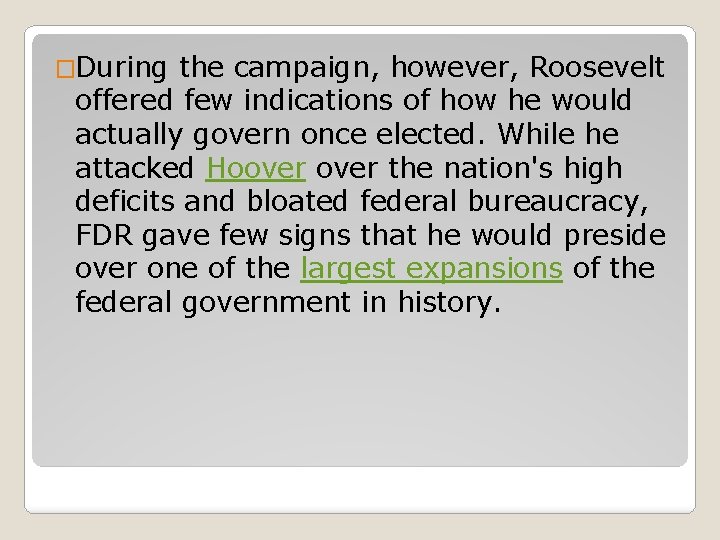 During the campaign, however, Roosevelt offered few indications of how he would actually govern once elected. While he attacked Hoover over the nation's high deficits and bloated federal bureaucracy, FDR gave few signs that he would preside over one of the largest expansions of the federal government in history.